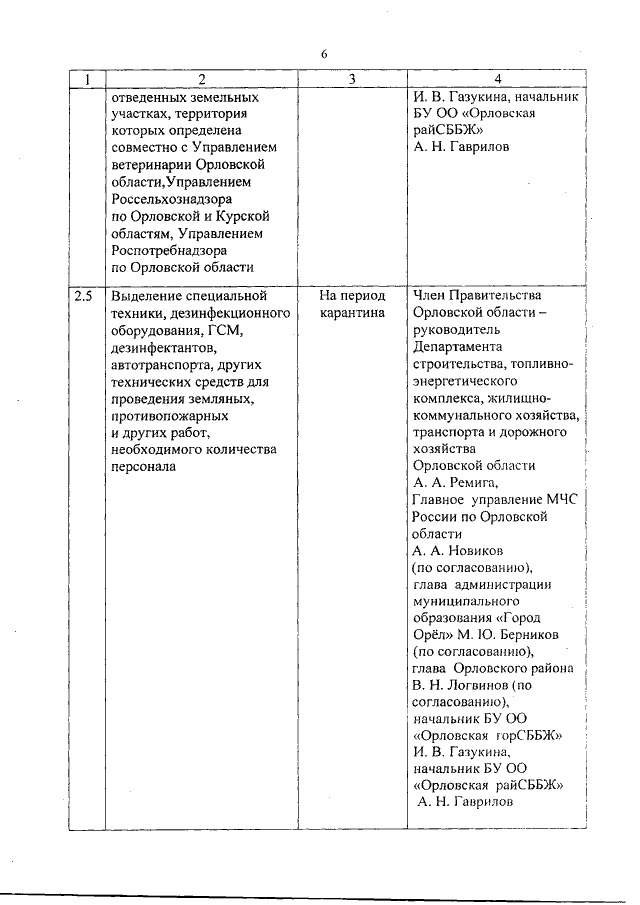 6

| 1 | 2 | 3 | 4 |
|---|---|---|---|
| | отведенных земельных участках, территория которых определена совместно с Управлением ветеринарии Орловской области,Управлением Россельхознадзора по Орловской и Курской областям, Управлением Роспотребнадзора по Орловской области | | И. В. Газукина, начальник БУ ОО «Орловская райСББЖ» А. Н. Гаврилов |
| 2.5 | Выделение специальной техники, дезинфекционного оборудования, ГСМ, дезинфектантов, автотранспорта, других технических средств для проведения земляных, противопожарных и других работ, необходимого количества персонала | На период карантина | Член Правительства Орловской области – руководитель Департамента строительства, топливно-энергетического комплекса, жилищно-коммунального хозяйства, транспорта и дорожного хозяйства Орловской области А. А. Ремига, Главное управление МЧС России по Орловской области А. А. Новиков (по согласованию), глава администрации муниципального образования «Город Орёл» М. Ю. Берников (по согласованию), глава Орловского района В. Н. Логвинов (по согласованию), начальник БУ ОО «Орловская горСББЖ» И. В. Газукина, начальник БУ ОО «Орловская райСББЖ» А. Н. Гаврилов |